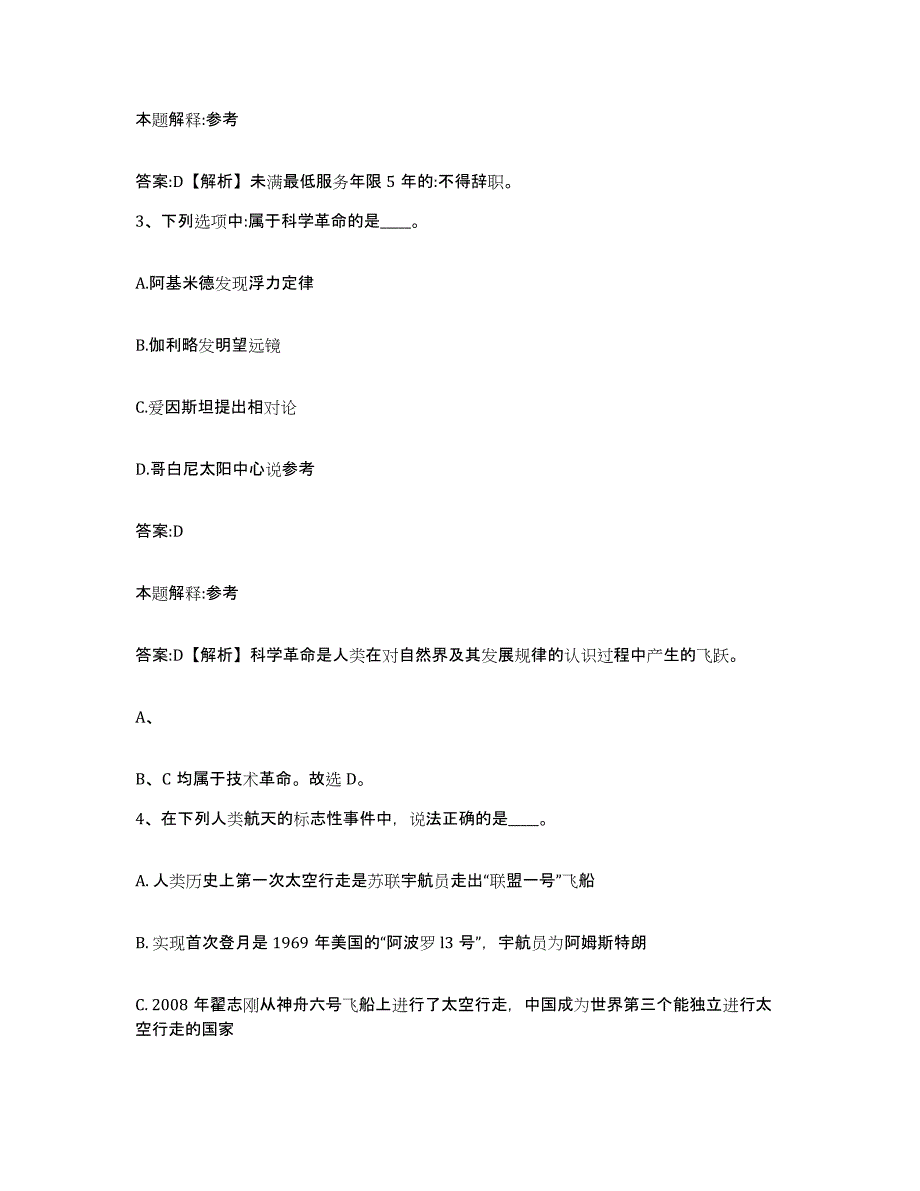 本题解释:参考

答案:D【解析】未满最低服务年限 5 年的:不得辞职。

3、下列选项中:属于科学革命的是____。

A.阿基米德发现浮力定律

B.伽利略发明望远镜

C.爱因斯坦提出相对论

D.哥白尼太阳中心说参考

答案:D

本题解释:参考

答案:D【解析】科学革命是人类在对自然界及其发展规律的认识过程中产生的飞跃。

A、

B、C 均属于技术革命。故选 D。

4、在下列人类航天的标志性事件中，说法正确的是____。

A. 人类历史上第一次太空行走是苏联宇航员走出“联盟一号”飞船

B. 实现首次登月是 1969 年美国的“阿波罗 l3 号”，宇航员为阿姆斯特朗

C. 2008 年翟志刚从神舟六号飞船上进行了太空行走，中国成为世界第三个能独立进行太空行走的国家